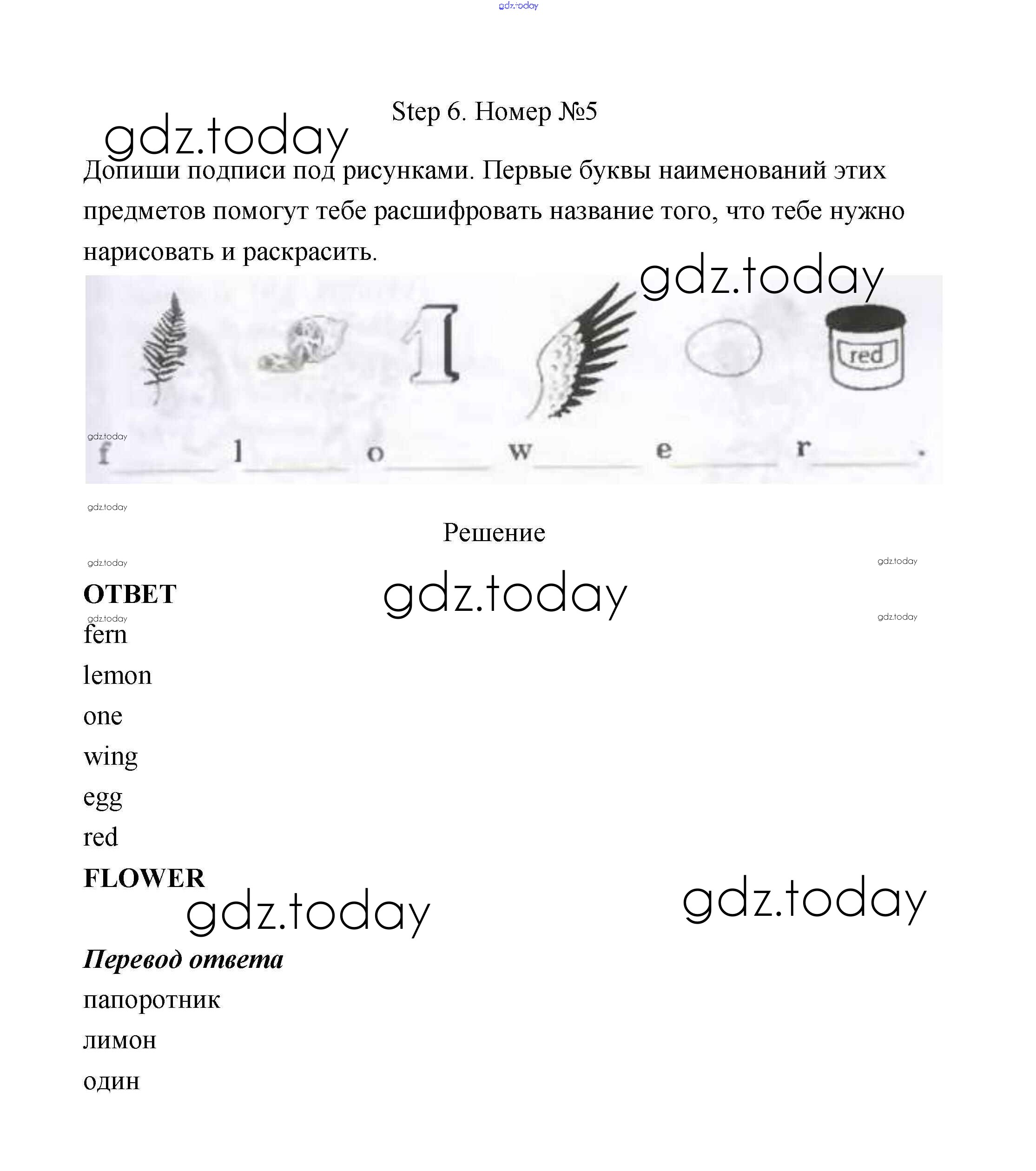 gdz.today

Step 6. Номер №5

gdz.today

Допиши подписи под рисунками. Первые буквы наименований этих предметов помогут тебе расшифровать название того, что тебе нужно нарисовать и раскрасить.

gdz.today

1

red

gdz.today

f______ l______ o______ w______ e______ r______.

gdz.today

Решение

gdz.today gdz.today

ОТВЕТ

gdz.today

gdz.today gdz.today

fern

lemon

one

wing

egg

red

FLOWER

gdz.today gdz.today

Перевод ответа

папоротник

лимон

один